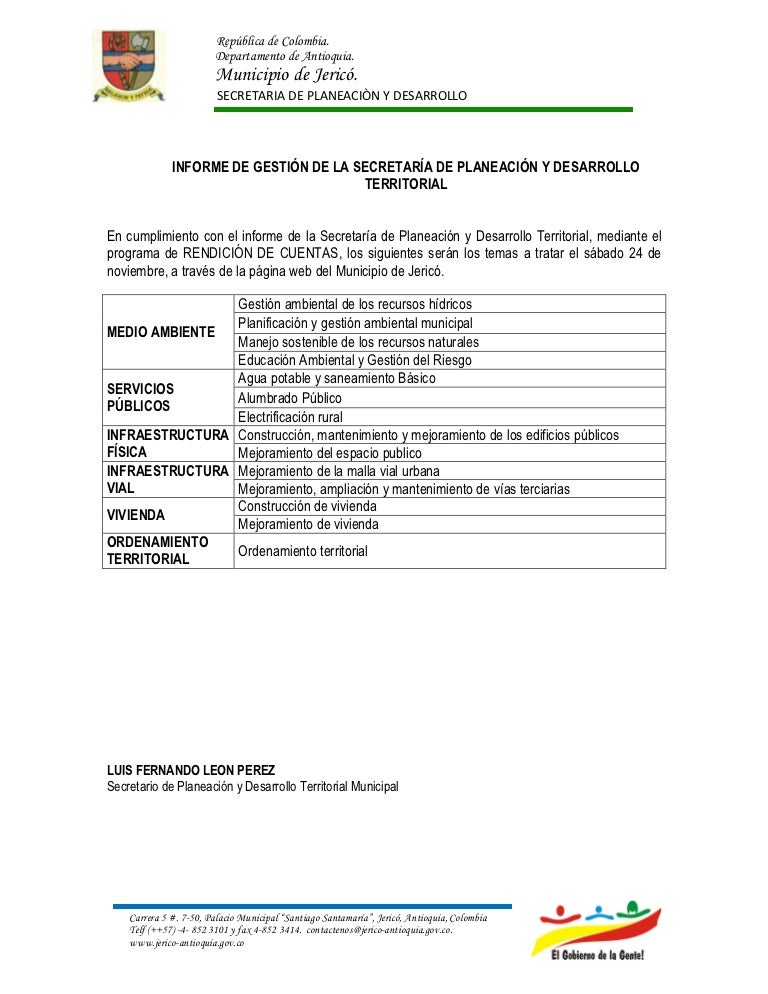 República de Colombia.
Departamento de Antioquia.
Municipio de Jericó.
SECRETARIA DE PLANEACIÒN Y DESARROLLO

INFORME DE GESTIÓN DE LA SECRETARÍA DE PLANEACIÓN Y DESARROLLO TERRITORIAL

En cumplimiento con el informe de la Secretaría de Planeación y Desarrollo Territorial, mediante el programa de RENDICIÓN DE CUENTAS, los siguientes serán los temas a tratar el sábado 24 de noviembre, a través de la página web del Municipio de Jericó.

| | |
|---|---|
| MEDIO AMBIENTE | Gestión ambiental de los recursos hídricos |
| | Planificación y gestión ambiental municipal |
| | Manejo sostenible de los recursos naturales |
| | Educación Ambiental y Gestión del Riesgo |
| SERVICIOS PÚBLICOS | Agua potable y saneamiento Básico |
| | Alumbrado Público |
| | Electrificación rural |
| INFRAESTRUCTURA FÍSICA | Construcción, mantenimiento y mejoramiento de los edificios públicos |
| | Mejoramiento del espacio publico |
| INFRAESTRUCTURA VIAL | Mejoramiento de la malla vial urbana |
| | Mejoramiento, ampliación y mantenimiento de vías terciarias |
| VIVIENDA | Construcción de vivienda |
| | Mejoramiento de vivienda |
| ORDENAMIENTO TERRITORIAL | Ordenamiento territorial |

LUIS FERNANDO LEON PEREZ
Secretario de Planeación y Desarrollo Territorial Municipal

Carrera 5 #. 7-50, Palacio Municipal "Santiago Santamaría", Jericó, Antioquia, Colombia
Telf (++57) -4- 852 3101 y fax 4-852 3414. contactenos@jerico-antioquia.gov.co.
www.jerico-antioquia.gov.co

El Gobierno de la Gente!